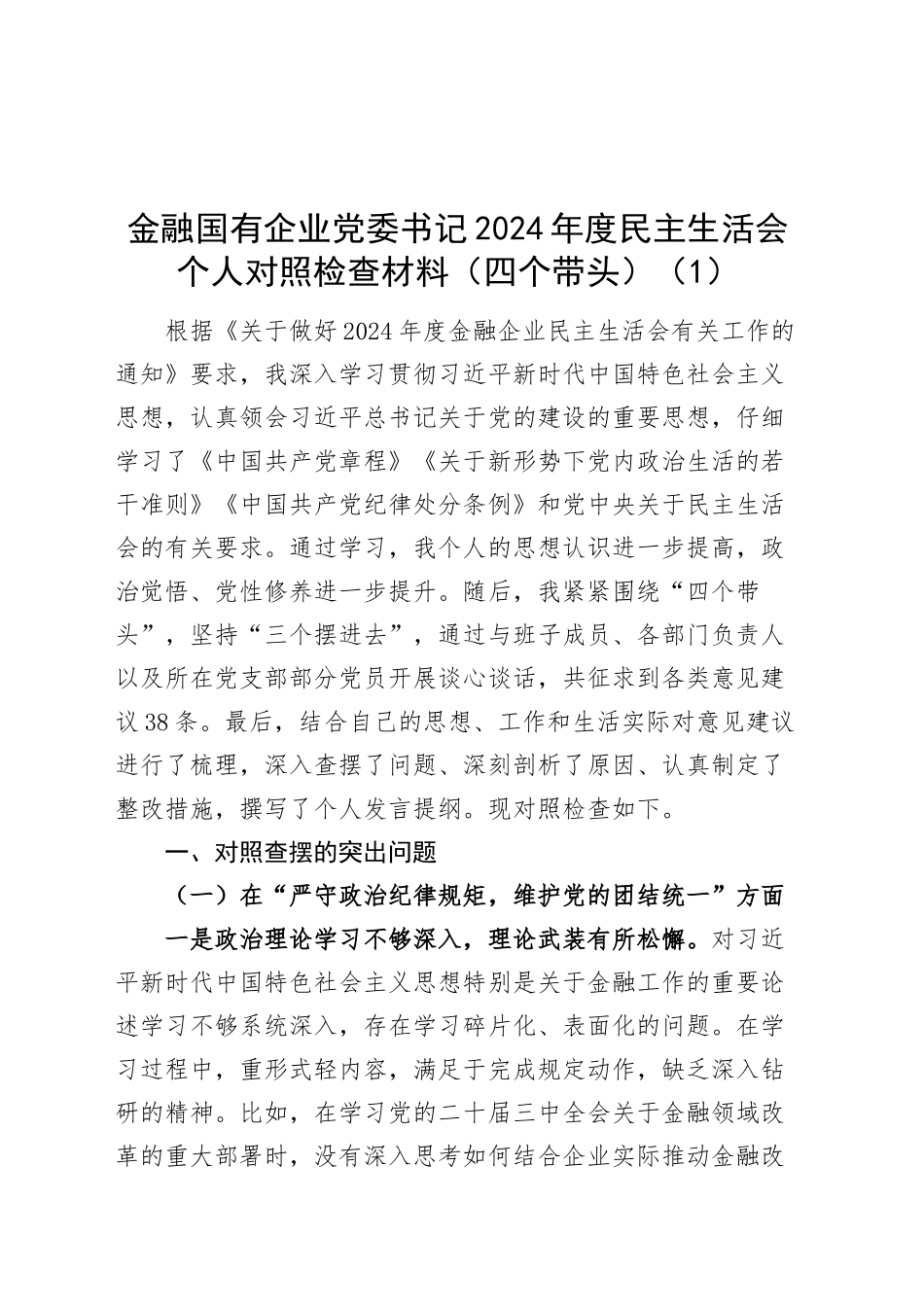 金融国有企业党委书记2024年度民主生活会个人对照检查材料（四个带头）（1）

根据《关于做好2024年度金融企业民主生活会有关工作的通知》要求，我深入学习贯彻习近平新时代中国特色社会主义思想，认真领会习近平总书记关于党的建设的重要思想，仔细学习了《中国共产党章程》《关于新形势下党内政治生活的若干准则》《中国共产党纪律处分条例》和党中央关于民主生活会的有关要求。通过学习，我个人的思想认识进一步提高，政治觉悟、党性修养进一步提升。随后，我紧紧围绕“四个带头”，坚持“三个摆进去”，通过与班子成员、各部门负责人以及所在党支部部分党员开展谈心谈话，共征求到各类意见建议38条。最后，结合自己的思想、工作和生活实际对意见建议进行了梳理，深入查摆了问题、深刻剖析了原因、认真制定了整改措施，撰写了个人发言提纲。现对照检查如下。

一、对照查摆的突出问题

（一）在“严守政治纪律规矩，维护党的团结统一”方面

一是政治理论学习不够深入，理论武装有所松懈。对习近平新时代中国特色社会主义思想特别是关于金融工作的重要论述学习不够系统深入，存在学习碎片化、表面化的问题。在学习过程中，重形式轻内容，满足于完成规定动作，缺乏深入钻研的精神。比如，在学习党的二十届三中全会关于金融领域改革的重大部署时，没有深入思考如何结合企业实际推动金融改